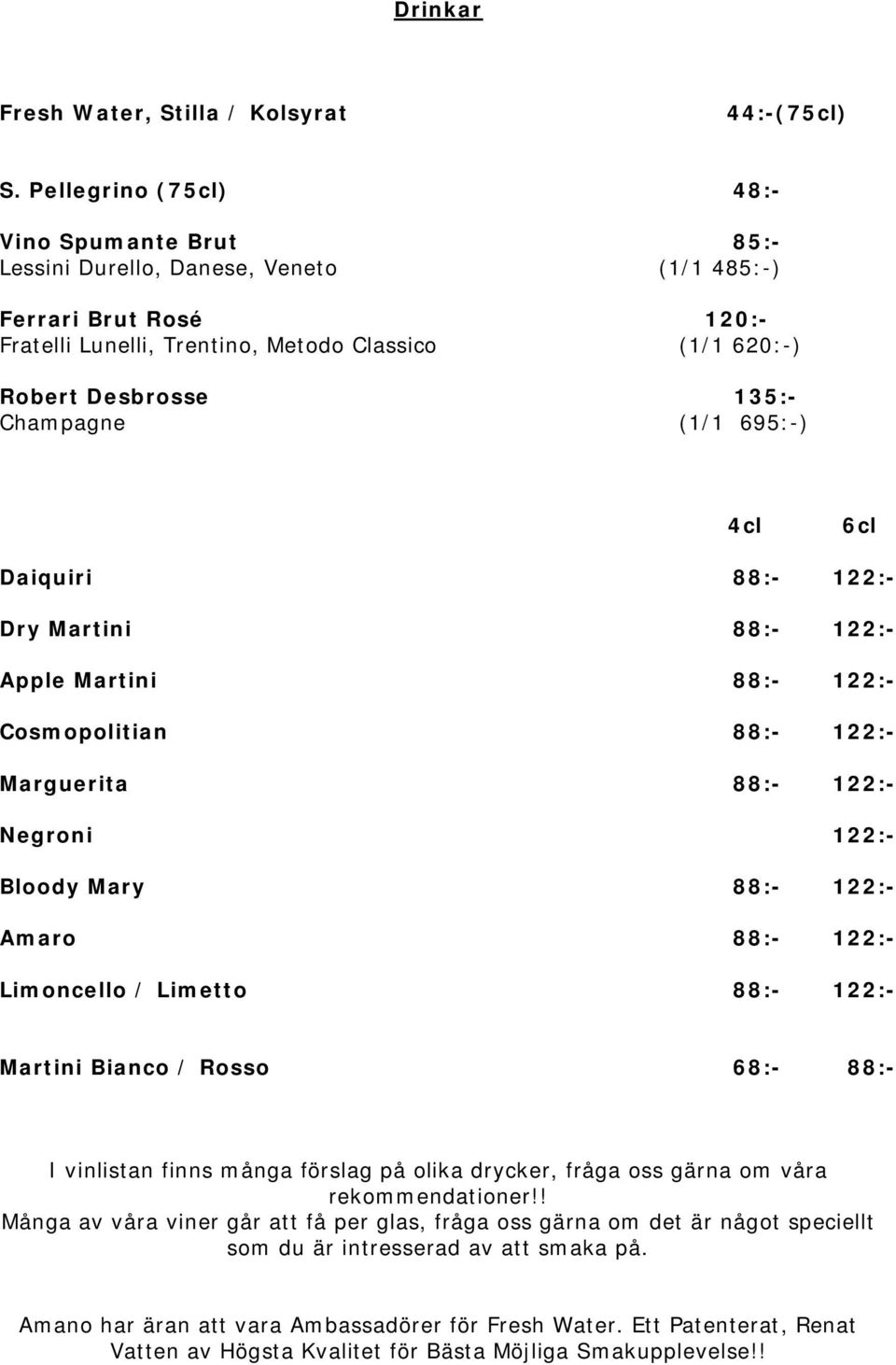 Drinkar

Fresh Water, Stilla / Kolsyrat 44:-(75cl)

S. Pellegrino (75cl) 48:-

Vino Spumante Brut 85:-
Lessini Durello, Danese, Veneto (1/1 485:-)

Ferrari Brut Rosé 120:-
Fratelli Lunelli, Trentino, Metodo Classico (1/1 620:-)

Robert Desbrosse 135:-
Champagne (1/1 695:-)

| | 4cl | 6cl |
|---|---|---|
| Daiquiri | 88:- | 122:- |
| Dry Martini | 88:- | 122:- |
| Apple Martini | 88:- | 122:- |
| Cosmopolitian | 88:- | 122:- |
| Marguerita | 88:- | 122:- |
| Negroni | | 122:- |
| Bloody Mary | 88:- | 122:- |
| Amaro | 88:- | 122:- |
| Limoncello / Limetto | 88:- | 122:- |
| Martini Bianco / Rosso | 68:- | 88:- |

I vinlistan finns många förslag på olika drycker, fråga oss gärna om våra rekommendationer!!
Många av våra viner går att få per glas, fråga oss gärna om det är något speciellt som du är intresserad av att smaka på.

Amano har äran att vara Ambassadörer för Fresh Water. Ett Patenterat, Renat Vatten av Högsta Kvalitet för Bästa Möjliga Smakupplevelse!!